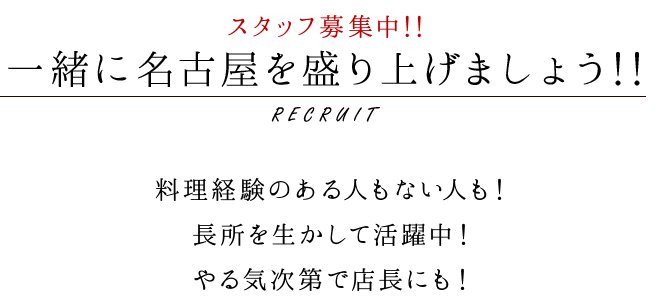 スタッフ募集中!!
一緒に名古屋を盛り上げましょう!!

RECRUIT

料理経験のある人もない人も！
長所を生かして活躍中！
やる気次第で店長にも！